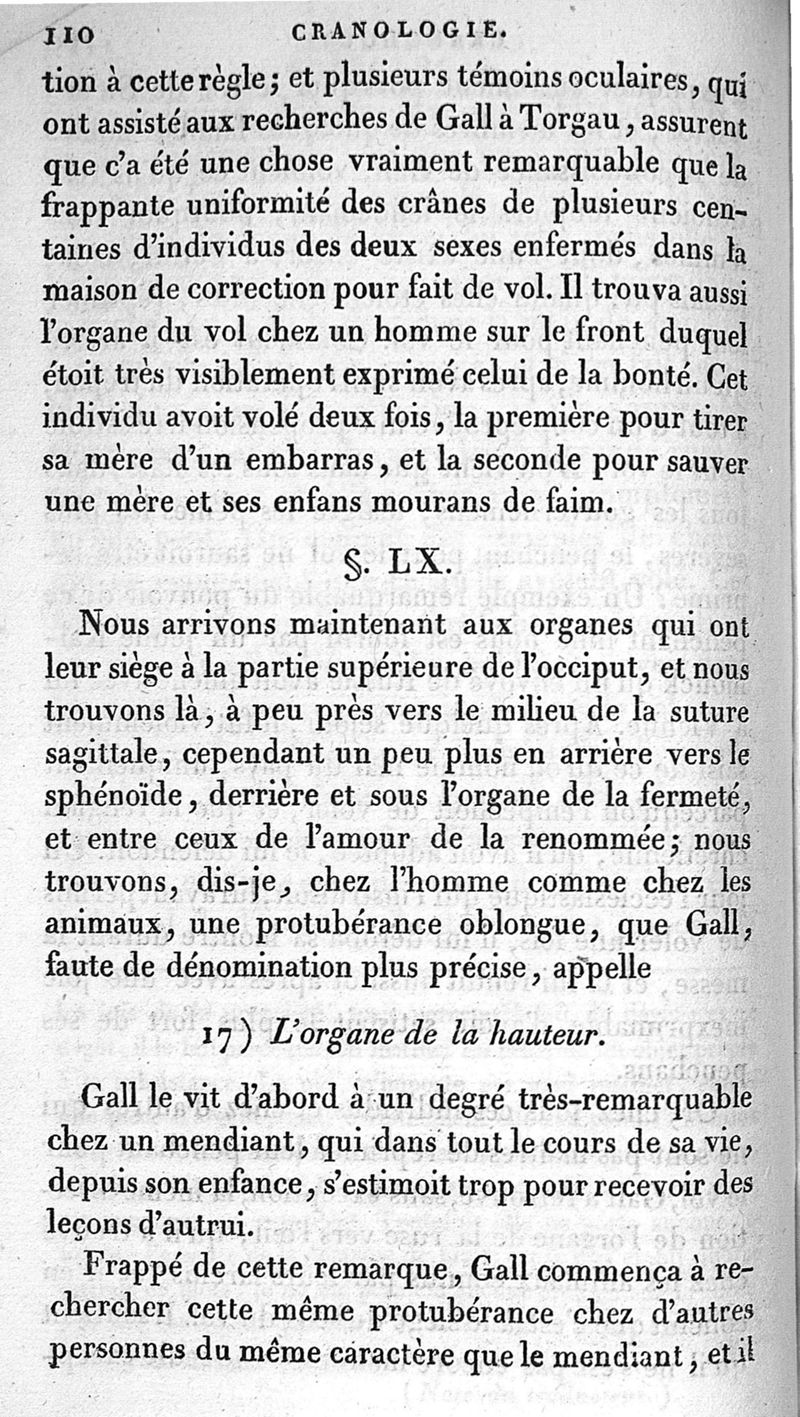 110 CRANOLOGIE.

tion à cette règle; et plusieurs témoins oculaires, qui ont assisté aux recherches de Gall à Torgau, assurent que c'a été une chose vraiment remarquable que la frappante uniformité des crânes de plusieurs centaines d'individus des deux sexes enfermés dans la maison de correction pour fait de vol. Il trouva aussi l'organe du vol chez un homme sur le front duquel étoit très visiblement exprimé celui de la bonté. Cet individu avoit volé deux fois, la première pour tirer sa mère d'un embarras, et la seconde pour sauver une mère et ses enfans mourans de faim.

§. LX.

Nous arrivons maintenant aux organes qui ont leur siège à la partie supérieure de l'occiput, et nous trouvons là, à peu près vers le milieu de la suture sagittale, cependant un peu plus en arrière vers le sphénoïde, derrière et sous l'organe de la fermeté, et entre ceux de l'amour de la renommée; nous trouvons, dis-je, chez l'homme comme chez les animaux, une protubérance oblongue, que Gall, faute de dénomination plus précise, appelle

17) L'organe de la hauteur.

Gall le vit d'abord à un degré très-remarquable chez un mendiant, qui dans tout le cours de sa vie, depuis son enfance, s'estimoit trop pour recevoir des leçons d'autrui.

Frappé de cette remarque, Gall commença à rechercher cette même protubérance chez d'autres personnes du même caractère que le mendiant, et il